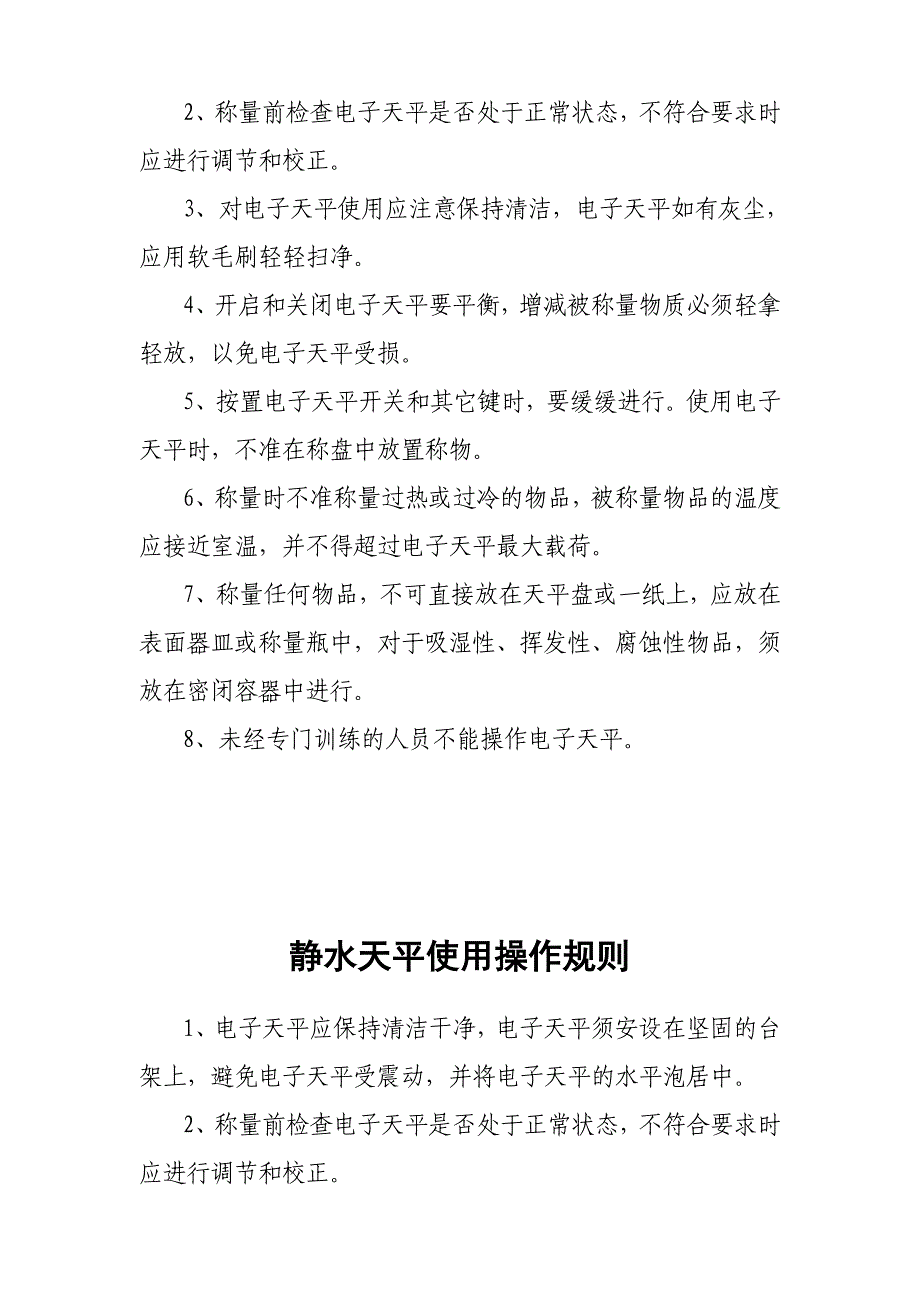 2、称量前检查电子天平是否处于正常状态，不符合要求时应进行调节和校正。

3、对电子天平使用应注意保持清洁，电子天平如有灰尘，应用软毛刷轻轻扫净。

4、开启和关闭电子天平要平衡，增减被称量物质必须轻拿轻放，以免电子天平受损。

5、按置电子天平开关和其它键时，要缓缓进行。使用电子天平时，不准在称盘中放置称物。

6、称量时不准称量过热或过冷的物品，被称量物品的温度应接近室温，并不得超过电子天平最大载荷。

7、称量任何物品，不可直接放在天平盘或一纸上，应放在表面器皿或称量瓶中，对于吸湿性、挥发性、腐蚀性物品，须放在密闭容器中进行。

8、未经专门训练的人员不能操作电子天平。

静水天平使用操作规则

1、电子天平应保持清洁干净，电子天平须安设在坚固的台架上，避免电子天平受震动，并将电子天平的水平泡居中。

2、称量前检查电子天平是否处于正常状态，不符合要求时应进行调节和校正。